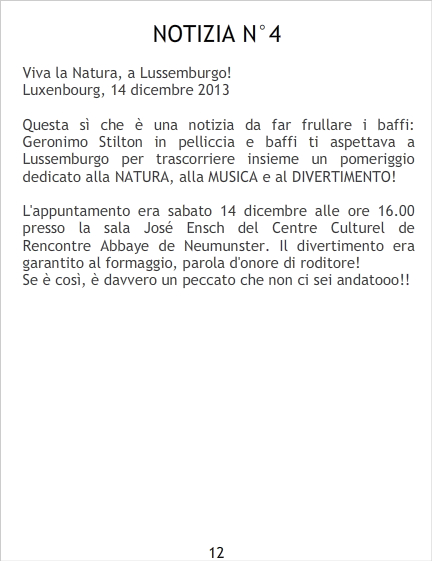 NOTIZIA N°4

Viva la Natura, a Lussemburgo!
Luxenbourg, 14 dicembre 2013

Questa sì che è una notizia da far frullare i baffi: Geronimo Stilton in pelliccia e baffi ti aspettava a Lussemburgo per trascorriere insieme un pomeriggio dedicato alla NATURA, alla MUSICA e al DIVERTIMENTO!

L'appuntamento era sabato 14 dicembre alle ore 16.00 presso la sala José Ensch del Centre Culturel de Rencontre Abbaye de Neumunster. Il divertimento era garantito al formaggio, parola d'onore di roditore!
Se è così, è davvero un peccato che non ci sei andatooo!!

12